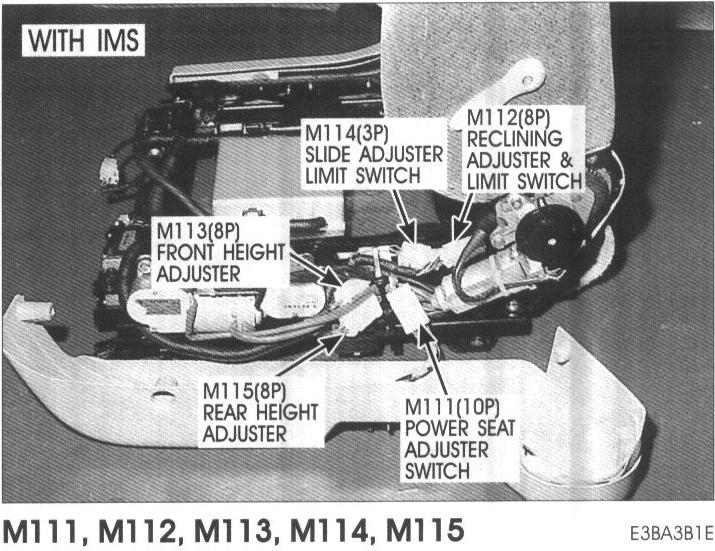 WITH IMS

M114(3P)
SLIDE ADJUSTER
LIMIT SWITCH

M112(8P)
RECLINING
ADJUSTER &
LIMIT SWITCH

M113(8P)
FRONT HEIGHT
ADJUSTER

M115(8P)
REAR HEIGHT
ADJUSTER

M111(10P)
POWER SEAT
ADJUSTER
SWITCH

M111, M112, M113, M114, M115

E3BA3B1E